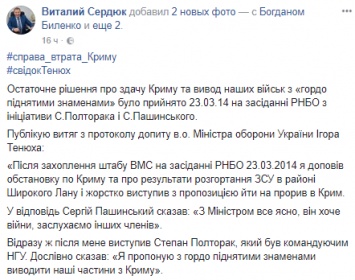 Виталий Сердюк добавил 2 новых фото — с Богданом Биленко и еще 2.
16 ч ·

#справа_втрата_Криму
#свідокТенюх

Остаточне рішення про здачу Криму та вивод наших військ з «гордо піднятими знаменами» було прийнято 23.03.14 на засіданні РНБО з ініціативи С.Полторака і С.Пашинського.

Публікую витяг з протоколу допиту в.о. Міністра оборони України Ігора Тенюха:

«Після захоплення штабу ВМС на засіданні РНБО 23.03.2014 я доповів обстановку по Криму та про результати розгортання ЗСУ в районі Широкого Лану і жорстко виступив з пропозицією йти на прорив в Крим.

У відповідь Сергій Пашинський сказав: «З Міністром все ясно, він хоче війни, заслухаємо інших членів».

Відразу ж після мене виступив Степан Полторак, який був командуючим НГУ. Дослівно сказав: «Я пропоную з гордо піднятими знаменами виводити наші частини з Криму».